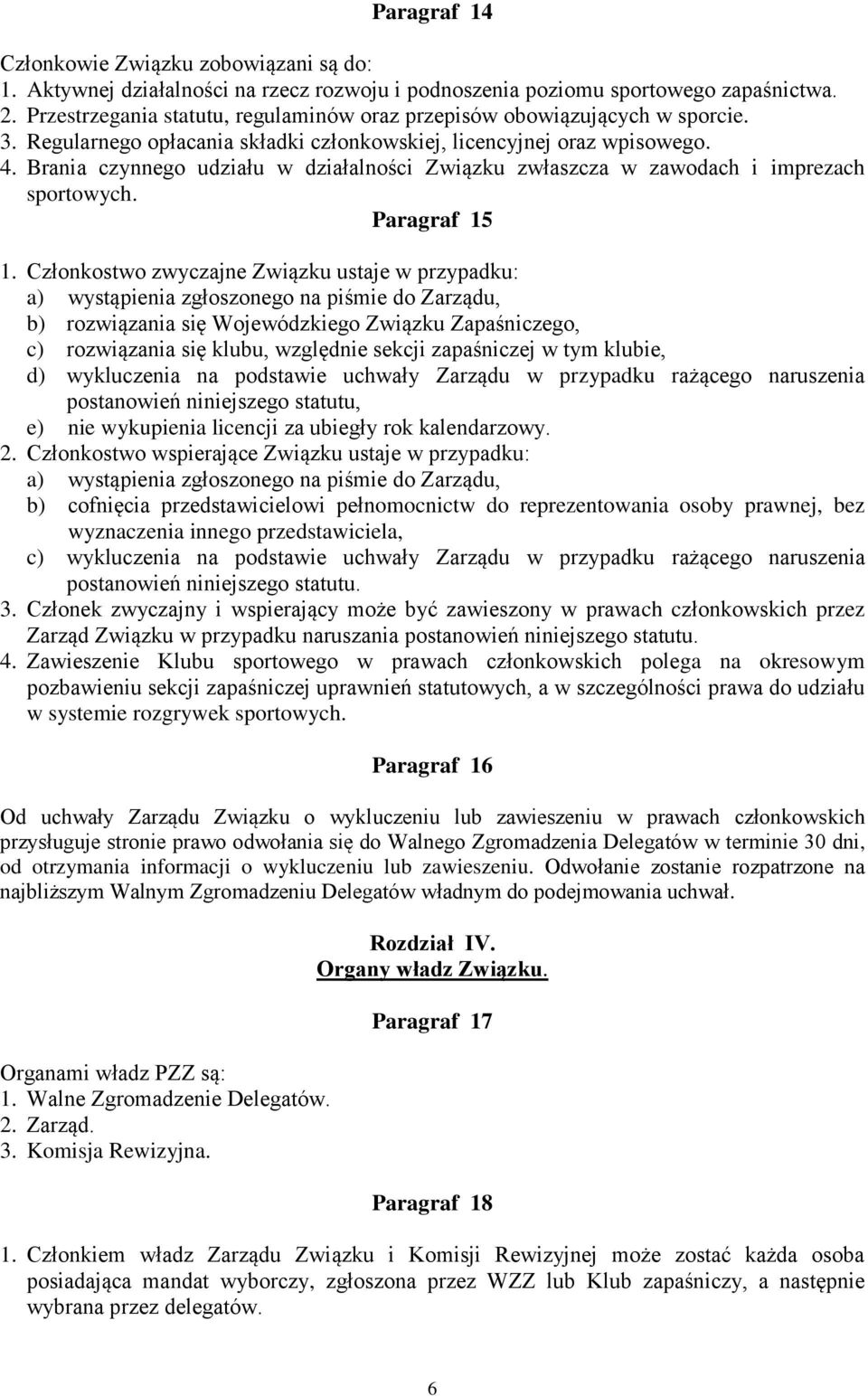 Paragraf 14

Członkowie Związku zobowiązani są do:
1. Aktywnej działalności na rzecz rozwoju i podnoszenia poziomu sportowego zapaśnictwa.
2. Przestrzegania statutu, regulaminów oraz przepisów obowiązujących w sporcie.
3. Regularnego opłacania składki członkowskiej, licencyjnej oraz wpisowego.
4. Brania czynnego udziału w działalności Związku zwłaszcza w zawodach i imprezach sportowych.

Paragraf 15

1. Członkostwo zwyczajne Związku ustaje w przypadku:
a) wystąpienia zgłoszonego na piśmie do Zarządu,
b) rozwiązania się Wojewódzkiego Związku Zapaśniczego,
c) rozwiązania się klubu, względnie sekcji zapaśniczej w tym klubie,
d) wykluczenia na podstawie uchwały Zarządu w przypadku rażącego naruszenia postanowień niniejszego statutu,
e) nie wykupienia licencji za ubiegły rok kalendarzowy.
2. Członkostwo wspierające Związku ustaje w przypadku:
a) wystąpienia zgłoszonego na piśmie do Zarządu,
b) cofnięcia przedstawicielowi pełnomocnictw do reprezentowania osoby prawnej, bez wyznaczenia innego przedstawiciela,
c) wykluczenia na podstawie uchwały Zarządu w przypadku rażącego naruszenia postanowień niniejszego statutu.
3. Członek zwyczajny i wspierający może być zawieszony w prawach członkowskich przez Zarząd Związku w przypadku naruszania postanowień niniejszego statutu.
4. Zawieszenie Klubu sportowego w prawach członkowskich polega na okresowym pozbawieniu sekcji zapaśniczej uprawnień statutowych, a w szczególności prawa do udziału w systemie rozgrywek sportowych.

Paragraf 16

Od uchwały Zarządu Związku o wykluczeniu lub zawieszeniu w prawach członkowskich przysługuje stronie prawo odwołania się do Walnego Zgromadzenia Delegatów w terminie 30 dni, od otrzymania informacji o wykluczeniu lub zawieszeniu. Odwołanie zostanie rozpatrzone na najbliższym Walnym Zgromadzeniu Delegatów władnym do podejmowania uchwał.

Rozdział IV.
Organy władz Związku.

Paragraf 17

Organami władz PZZ są:
1. Walne Zgromadzenie Delegatów.
2. Zarząd.
3. Komisja Rewizyjna.

Paragraf 18

1. Członkiem władz Zarządu Związku i Komisji Rewizyjnej może zostać każda osoba posiadająca mandat wyborczy, zgłoszona przez WZZ lub Klub zapaśniczy, a następnie wybrana przez delegatów.

6